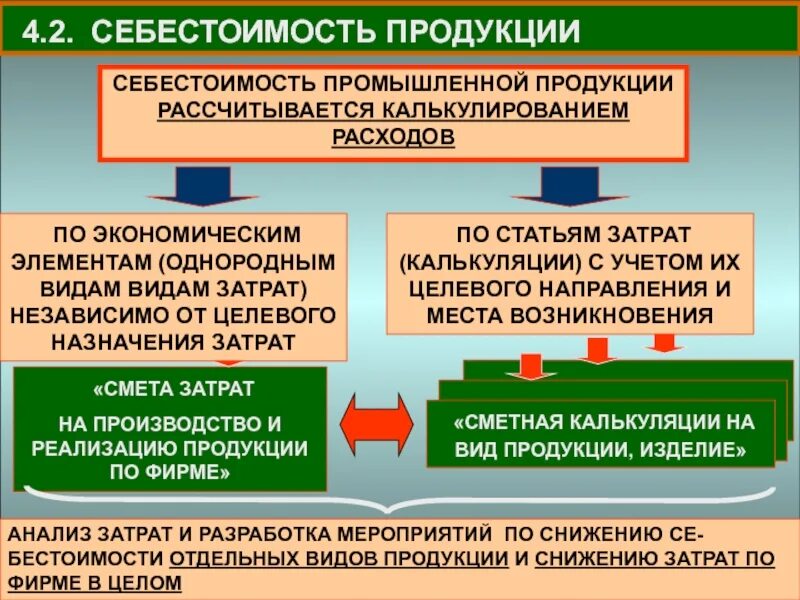 4.2. СЕБЕСТОИМОСТЬ ПРОДУКЦИИ

СЕБЕСТОИМОСТЬ ПРОМЫШЛЕННОЙ ПРОДУКЦИИ РАССЧИТЫВАЕТСЯ КАЛЬКУЛИРОВАНИЕМ РАСХОДОВ

ПО ЭКОНОМИЧЕСКИМ ЭЛЕМЕНТАМ (ОДНОРОДНЫМ ВИДАМ ВИДАМ ЗАТРАТ) НЕЗАВИСИМО ОТ ЦЕЛЕВОГО НАЗНАЧЕНИЯ ЗАТРАТ

ПО СТАТЬЯМ ЗАТРАТ (КАЛЬКУЛЯЦИИ) С УЧЕТОМ ИХ ЦЕЛЕВОГО НАПРАВЛЕНИЯ И МЕСТА ВОЗНИКНОВЕНИЯ

«СМЕТА ЗАТРАТ

НА ПРОИЗВОДСТВО И РЕАЛИЗАЦИЮ ПРОДУКЦИИ ПО ФИРМЕ»

«СМЕТНАЯ КАЛЬКУЛЯЦИИ НА ВИД ПРОДУКЦИИ, ИЗДЕЛИЕ»

АНАЛИЗ ЗАТРАТ И РАЗРАБОТКА МЕРОПРИЯТИЙ ПО СНИЖЕНИЮ СЕБЕСТОИМОСТИ ОТДЕЛЬНЫХ ВИДОВ ПРОДУКЦИИ И СНИЖЕНИЮ ЗАТРАТ ПО ФИРМЕ В ЦЕЛОМ